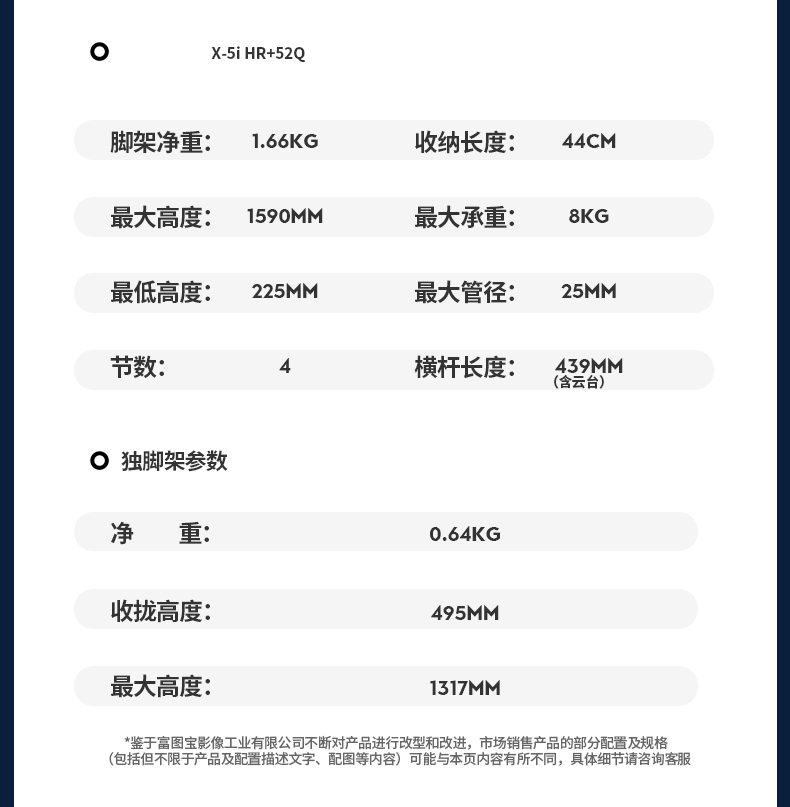 X-5i HR+52Q

| 脚架净重: | 1.66KG | 收纳长度: | 44CM |
|---|---|---|---|
| 最大高度: | 1590MM | 最大承重: | 8KG |
| 最低高度: | 225MM | 最大管径: | 25MM |
| 节数: | 4 | 横杆长度: | 439MM (含云台) |

独脚架参数

| 净　重: | 0.64KG |
|---|---|
| 收拢高度: | 495MM |
| 最大高度: | 1317MM |

*鉴于富图宝影像工业有限公司不断对产品进行改型和改进，市场销售产品的部分配置及规格（包括但不限于产品及配置描述文字、配图等内容）可能与本页内容有所不同，具体细节请咨询客服